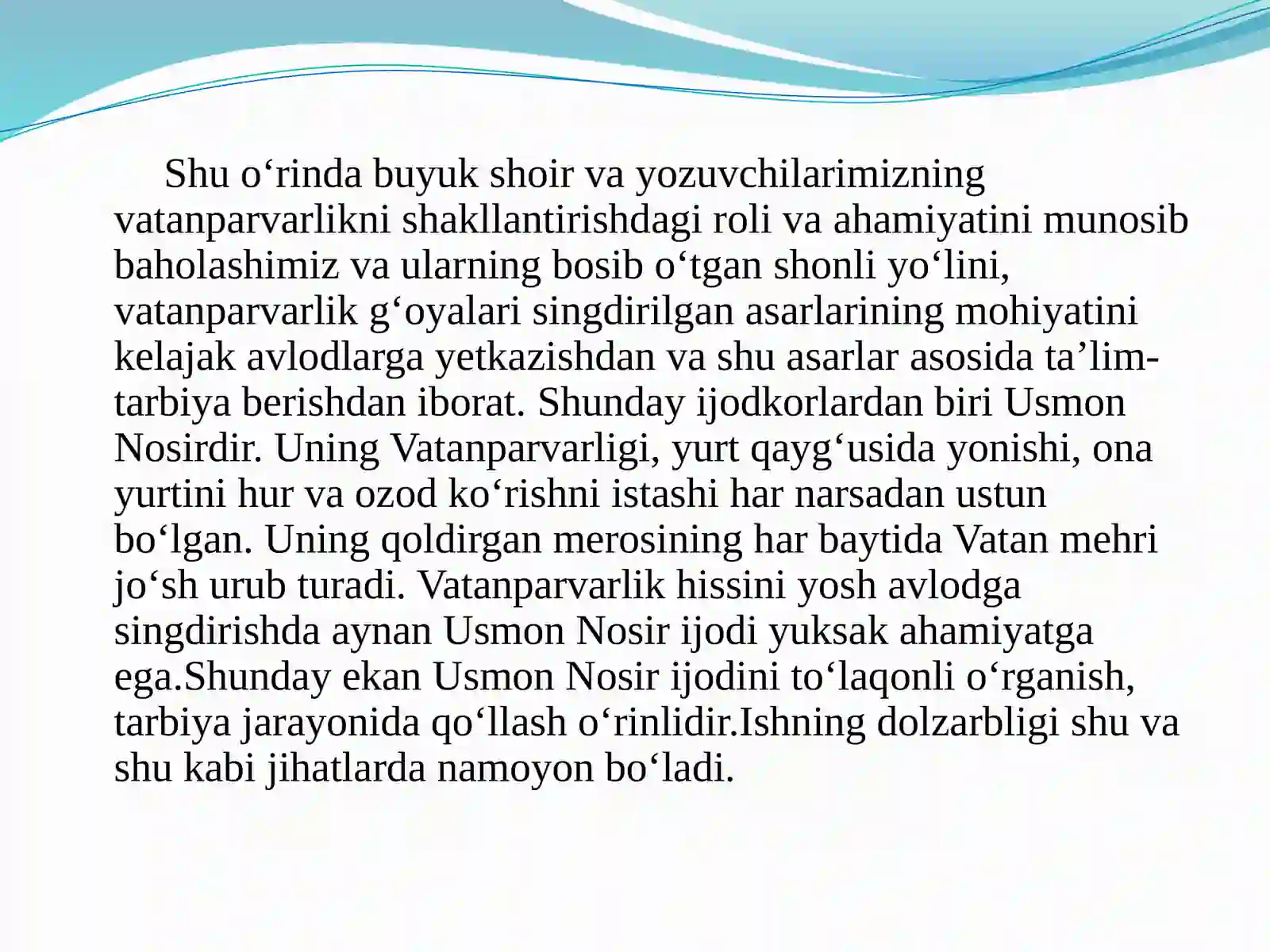 Shu o‘rinda buyuk shoir va yozuvchilarimizning vatanparvarlikni shakllantirishdagi roli va ahamiyatini munosib baholashimiz va ularning bosib o‘tgan shonli yo‘lini, vatanparvarlik g‘oyalari singdirilgan asarlarining mohiyatini kelajak avlodlarga yetkazishdan va shu asarlar asosida ta’lim-tarbiya berishdan iborat. Shunday ijodkorlardan biri Usmon Nosirdir. Uning Vatanparvarligi, yurt qayg‘usida yonishi, ona yurtini hur va ozod ko‘rishni istashi har narsadan ustun bo‘lgan. Uning qoldirgan merosining har baytida Vatan mehri jo‘sh urub turadi. Vatanparvarlik hissini yosh avlodga singdirishda aynan Usmon Nosir ijodi yuksak ahamiyatga ega.Shunday ekan Usmon Nosir ijodini to‘laqonli o‘rganish, tarbiya jarayonida qo‘llash o‘rinlidir.Ishning dolzarbligi shu va shu kabi jihatlarda namoyon bo‘ladi.